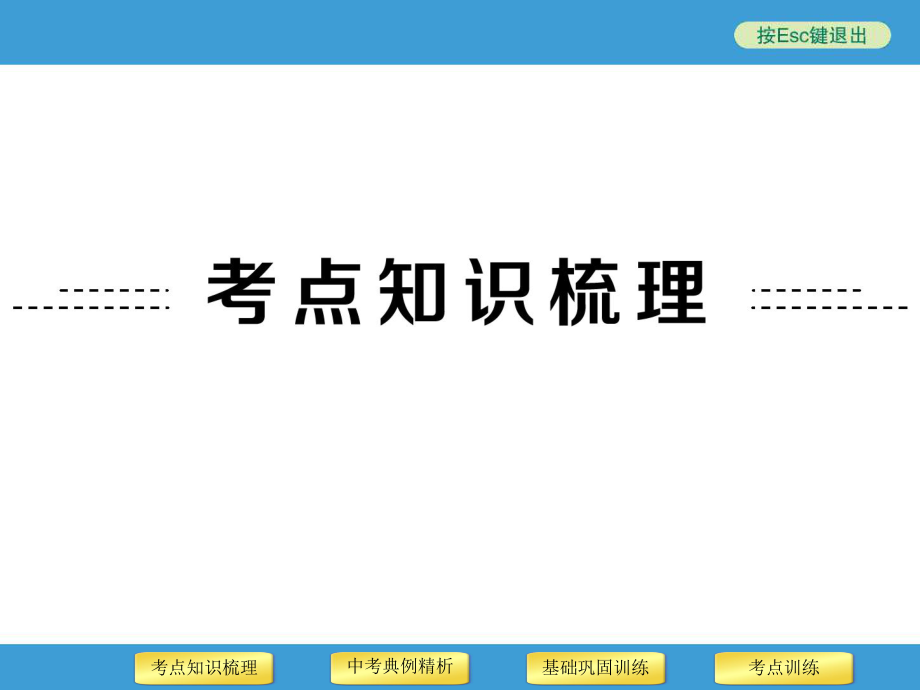 按Esc键退出

考点知识梳理

考点知识梳理 中考典例精析 基础巩固训练 考点训练